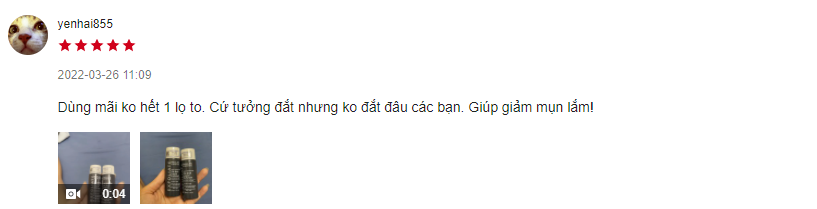 yenhai855

2022-03-26 11:09

Dùng mãi ko hết 1 lọ to. Cứ tưởng đắt nhưng ko đắt đâu các bạn. Giúp giảm mụn lắm!

0:04